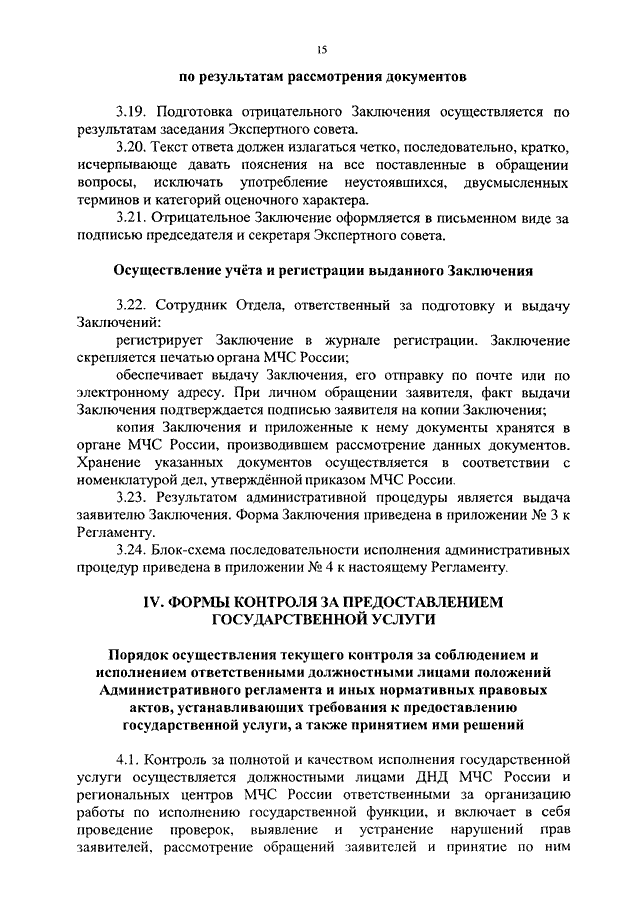 15

по результатам рассмотрения документов

3.19. Подготовка отрицательного Заключения осуществляется по результатам заседания Экспертного совета.

3.20. Текст ответа должен излагаться четко, последовательно, кратко, исчерпывающе давать пояснения на все поставленные в обращении вопросы, исключать употребление неустоявшихся, двусмысленных терминов и категорий оценочного характера.

3.21. Отрицательное Заключение оформляется в письменном виде за подписью председателя и секретаря Экспертного совета.

Осуществление учёта и регистрации выданного Заключения

3.22. Сотрудник Отдела, ответственный за подготовку и выдачу Заключений:

регистрирует Заключение в журнале регистрации. Заключение скрепляется печатью органа МЧС России;

обеспечивает выдачу Заключения, его отправку по почте или по электронному адресу. При личном обращении заявителя, факт выдачи Заключения подтверждается подписью заявителя на копии Заключения;

копия Заключения и приложенные к нему документы хранятся в органе МЧС России, производившем рассмотрение данных документов. Хранение указанных документов осуществляется в соответствии с номенклатурой дел, утверждённой приказом МЧС России.

3.23. Результатом административной процедуры является выдача заявителю Заключения. Форма Заключения приведена в приложении № 3 к Регламенту.

3.24. Блок-схема последовательности исполнения административных процедур приведена в приложении № 4 к настоящему Регламенту.

IV. ФОРМЫ КОНТРОЛЯ ЗА ПРЕДОСТАВЛЕНИЕМ ГОСУДАРСТВЕННОЙ УСЛУГИ

Порядок осуществления текущего контроля за соблюдением и исполнением ответственными должностными лицами положений Административного регламента и иных нормативных правовых актов, устанавливающих требования к предоставлению государственной услуги, а также принятием ими решений

4.1. Контроль за полнотой и качеством исполнения государственной услуги осуществляется должностными лицами ДНД МЧС России и региональных центров МЧС России ответственными за организацию работы по исполнению государственной функции, и включает в себя проведение проверок, выявление и устранение нарушений прав заявителей, рассмотрение обращений заявителей и принятие по ним